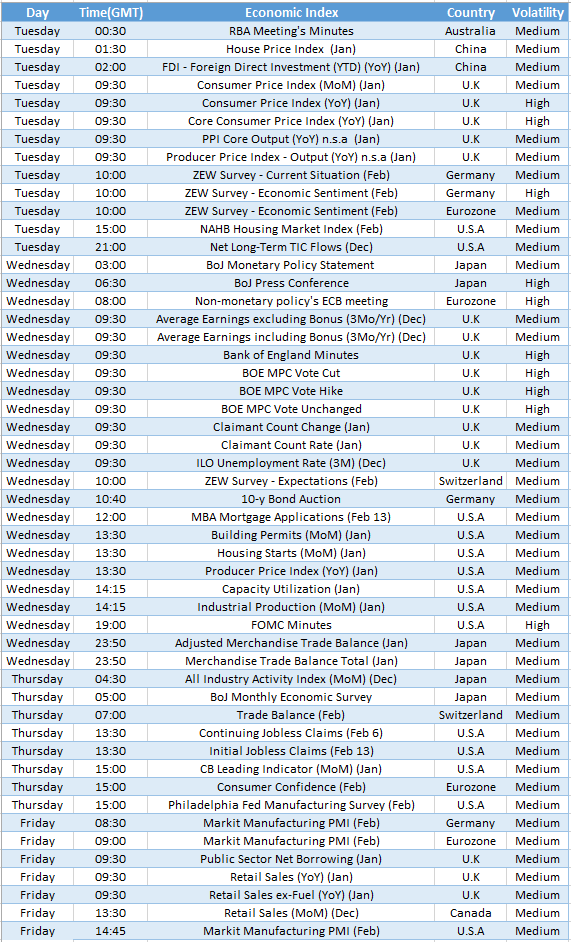 | Day | Time(GMT) | Economic Index | Country | Volatility |
|---|---|---|---|---|
| Tuesday | 00:30 | RBA Meeting's Minutes | Australia | Medium |
| Tuesday | 01:30 | House Price Index (Jan) | China | Medium |
| Tuesday | 02:00 | FDI - Foreign Direct Investment (YTD) (YoY) (Jan) | China | Medium |
| Tuesday | 09:30 | Consumer Price Index (MoM) (Jan) | U.K | Medium |
| Tuesday | 09:30 | Consumer Price Index (YoY) (Jan) | U.K | High |
| Tuesday | 09:30 | Core Consumer Price Index (YoY) (Jan) | U.K | High |
| Tuesday | 09:30 | PPI Core Output (YoY) n.s.a (Jan) | U.K | Medium |
| Tuesday | 09:30 | Producer Price Index - Output (YoY) n.s.a (Jan) | U.K | Medium |
| Tuesday | 10:00 | ZEW Survey - Current Situation (Feb) | Germany | Medium |
| Tuesday | 10:00 | ZEW Survey - Economic Sentiment (Feb) | Germany | High |
| Tuesday | 10:00 | ZEW Survey - Economic Sentiment (Feb) | Eurozone | Medium |
| Tuesday | 15:00 | NAHB Housing Market Index (Feb) | U.S.A | Medium |
| Tuesday | 21:00 | Net Long-Term TIC Flows (Dec) | U.S.A | Medium |
| Wednesday | 03:00 | BoJ Monetary Policy Statement | Japan | Medium |
| Wednesday | 06:30 | BoJ Press Conference | Japan | High |
| Wednesday | 08:00 | Non-monetary policy's ECB meeting | Eurozone | High |
| Wednesday | 09:30 | Average Earnings excluding Bonus (3Mo/Yr) (Dec) | U.K | Medium |
| Wednesday | 09:30 | Average Earnings including Bonus (3Mo/Yr) (Dec) | U.K | Medium |
| Wednesday | 09:30 | Bank of England Minutes | U.K | High |
| Wednesday | 09:30 | BOE MPC Vote Cut | U.K | High |
| Wednesday | 09:30 | BOE MPC Vote Hike | U.K | High |
| Wednesday | 09:30 | BOE MPC Vote Unchanged | U.K | High |
| Wednesday | 09:30 | Claimant Count Change (Jan) | U.K | Medium |
| Wednesday | 09:30 | Claimant Count Rate (Jan) | U.K | Medium |
| Wednesday | 09:30 | ILO Unemployment Rate (3M) (Dec) | U.K | Medium |
| Wednesday | 10:00 | ZEW Survey - Expectations (Feb) | Switzerland | Medium |
| Wednesday | 10:40 | 10-y Bond Auction | Germany | Medium |
| Wednesday | 12:00 | MBA Mortgage Applications (Feb 13) | U.S.A | Medium |
| Wednesday | 13:30 | Building Permits (MoM) (Jan) | U.S.A | Medium |
| Wednesday | 13:30 | Housing Starts (MoM) (Jan) | U.S.A | Medium |
| Wednesday | 13:30 | Producer Price Index (YoY) (Jan) | U.S.A | Medium |
| Wednesday | 14:15 | Capacity Utilization (Jan) | U.S.A | Medium |
| Wednesday | 14:15 | Industrial Production (MoM) (Jan) | U.S.A | Medium |
| Wednesday | 19:00 | FOMC Minutes | U.S.A | High |
| Wednesday | 23:50 | Adjusted Merchandise Trade Balance (Jan) | Japan | Medium |
| Wednesday | 23:50 | Merchandise Trade Balance Total (Jan) | Japan | Medium |
| Thursday | 04:30 | All Industry Activity Index (MoM) (Dec) | Japan | Medium |
| Thursday | 05:00 | BoJ Monthly Economic Survey | Japan | Medium |
| Thursday | 07:00 | Trade Balance (Feb) | Switzerland | Medium |
| Thursday | 13:30 | Continuing Jobless Claims (Feb 6) | U.S.A | Medium |
| Thursday | 13:30 | Initial Jobless Claims (Feb 13) | U.S.A | Medium |
| Thursday | 15:00 | CB Leading Indicator (MoM) (Jan) | U.S.A | Medium |
| Thursday | 15:00 | Consumer Confidence (Feb) | Eurozone | Medium |
| Thursday | 15:00 | Philadelphia Fed Manufacturing Survey (Feb) | U.S.A | Medium |
| Friday | 08:30 | Markit Manufacturing PMI (Feb) | Germany | Medium |
| Friday | 09:00 | Markit Manufacturing PMI (Feb) | Eurozone | Medium |
| Friday | 09:30 | Public Sector Net Borrowing (Jan) | U.K | Medium |
| Friday | 09:30 | Retail Sales (YoY) (Jan) | U.K | Medium |
| Friday | 09:30 | Retail Sales ex-Fuel (YoY) (Jan) | U.K | Medium |
| Friday | 13:30 | Retail Sales (MoM) (Dec) | Canada | Medium |
| Friday | 14:45 | Markit Manufacturing PMI (Feb) | U.S.A | Medium |